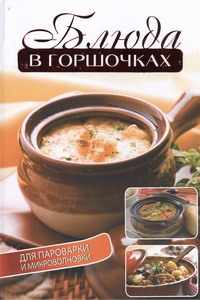 Блюда
В ГОРШОЧКАХ

ДЛЯ ПАРОВАРКИ И МИКРОВОЛНОВКИ